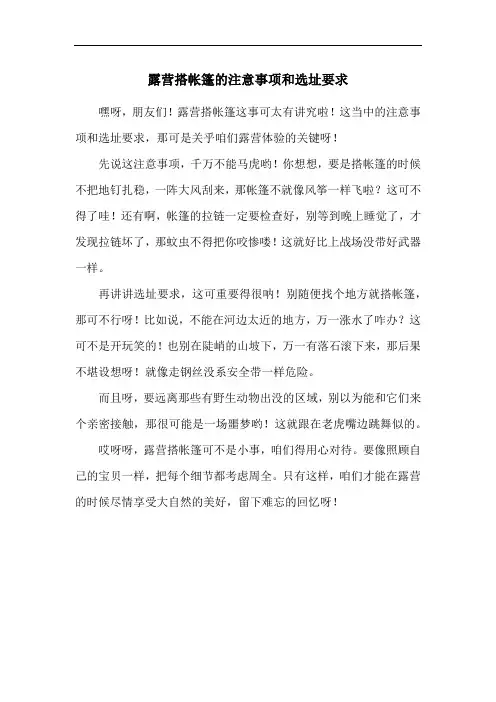 露营搭帐篷的注意事项和选址要求

嘿呀，朋友们！露营搭帐篷这事可太有讲究啦！这当中的注意事项和选址要求，那可是关乎咱们露营体验的关键呀！

先说这注意事项，千万不能马虎哟！你想想，要是搭帐篷的时候不把地钉扎稳，一阵大风刮来，那帐篷不就像风筝一样飞啦？这可不得了哇！还有啊，帐篷的拉链一定要检查好，别等到晚上睡觉了，才发现拉链坏了，那蚊虫不得把你咬惨喽！这就好比上战场没带好武器一样。

再讲讲选址要求，这可重要得很呐！别随便找个地方就搭帐篷，那可不行呀！比如说，不能在河边太近的地方，万一涨水了咋办？这可不是开玩笑的！也别在陡峭的山坡下，万一有落石滚下来，那后果不堪设想呀！就像走钢丝没系安全带一样危险。

而且呀，要远离那些有野生动物出没的区域，别以为能和它们来个亲密接触，那很可能是一场噩梦哟！这就跟在老虎嘴边跳舞似的。

哎呀呀，露营搭帐篷可不是小事，咱们得用心对待。要像照顾自己的宝贝一样，把每个细节都考虑周全。只有这样，咱们才能在露营的时候尽情享受大自然的美好，留下难忘的回忆呀！